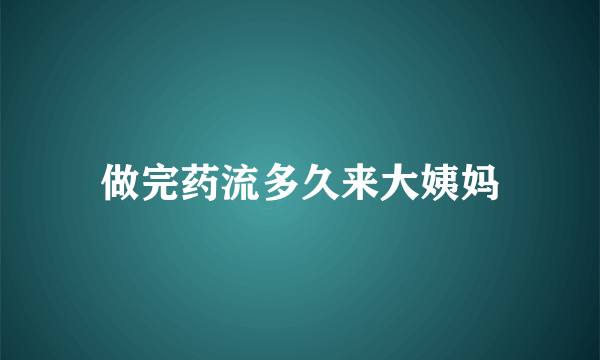 做完药流多久来大姨妈